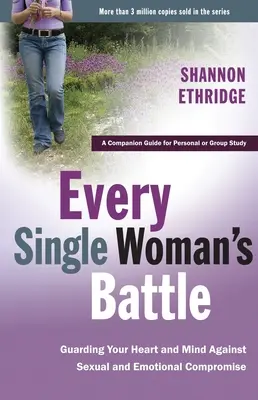 More than 3 million copies sold in the series

SHANNON ETHRIDGE

A Companion Guide for Personal or Group Study

Every Single Woman's Battle

Guarding Your Heart and Mind Against Sexual and Emotional Compromise